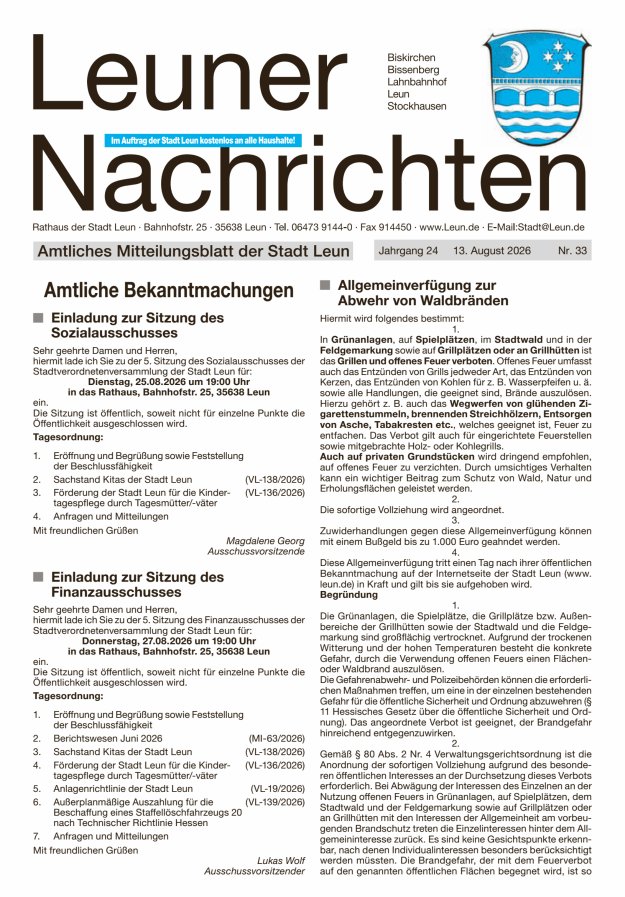 Leuner Nachrichten

Biskirchen
Bissenberg
Lahnbahnhof
Leun
Stockhausen

Im Auftrag der Stadt Leun kostenlos an alle Haushalte!

Rathaus der Stadt Leun · Bahnhofstr. 25 · 35638 Leun · Tel. 06473 9144-0 · Fax 914450 · www.Leun.de · E-Mail:Stadt@Leun.de

Amtliches Mitteilungsblatt der Stadt Leun

Jahrgang 24 13. August 2026 Nr. 33

Amtliche Bekanntmachungen

Einladung zur Sitzung des Sozialausschusses

Sehr geehrte Damen und Herren,
hiermit lade ich Sie zu der 5. Sitzung des Sozialausschusses der Stadtverordnetenversammlung der Stadt Leun für:
Dienstag, 25.08.2026 um 19:00 Uhr
in das Rathaus, Bahnhofstr. 25, 35638 Leun
ein.
Die Sitzung ist öffentlich, soweit nicht für einzelne Punkte die Öffentlichkeit ausgeschlossen wird.
Tagesordnung:

1. Eröffnung und Begrüßung sowie Feststellung der Beschlussfähigkeit
2. Sachstand Kitas der Stadt Leun (VL-138/2026)
3. Förderung der Stadt Leun für die Kindertagespflege durch Tagesmütter/-väter (VL-136/2026)
4. Anfragen und Mitteilungen

Mit freundlichen Grüßen
Magdalene Georg
Ausschussvorsitzende

Einladung zur Sitzung des Finanzausschusses

Sehr geehrte Damen und Herren,
hiermit lade ich Sie zu der 5. Sitzung des Finanzausschusses der Stadtverordnetenversammlung der Stadt Leun für:
Donnerstag, 27.08.2026 um 19:00 Uhr
in das Rathaus, Bahnhofstr. 25, 35638 Leun
ein.
Die Sitzung ist öffentlich, soweit nicht für einzelne Punkte die Öffentlichkeit ausgeschlossen wird.
Tagesordnung:

1. Eröffnung und Begrüßung sowie Feststellung der Beschlussfähigkeit
2. Berichtswesen Juni 2026 (MI-63/2026)
3. Sachstand Kitas der Stadt Leun (VL-138/2026)
4. Förderung der Stadt Leun für die Kindertagespflege durch Tagesmütter/-väter (VL-136/2026)
5. Anlagenrichtlinie der Stadt Leun (VL-19/2026)
6. Außerplanmäßige Auszahlung für die Beschaffung eines Staffellöschfahrzeugs 20 nach Technischer Richtlinie Hessen (VL-139/2026)
7. Anfragen und Mitteilungen

Mit freundlichen Grüßen
Lukas Wolf
Ausschussvorsitzender

Allgemeinverfügung zur Abwehr von Waldbränden

Hiermit wird folgendes bestimmt:
1.
In Grünanlagen, auf Spielplätzen, im Stadtwald und in der Feldgemarkung sowie auf Grillplätzen oder an Grillhütten ist das Grillen und offenes Feuer verboten. Offenes Feuer umfasst auch das Entzünden von Grills jedweder Art, das Entzünden von Kerzen, das Entzünden von Kohlen für z. B. Wasserpfeifen u. ä. sowie alle Handlungen, die geeignet sind, Brände auszulösen. Hierzu gehört z. B. auch das Wegwerfen von glühenden Zigarettenstummeln, brennenden Streichhölzern, Entsorgen von Asche, Tabakresten etc., welches geeignet ist, Feuer zu entfachen. Das Verbot gilt auch für eingerichtete Feuerstellen sowie mitgebrachte Holz- oder Kohlegrills.
Auch auf privaten Grundstücken wird dringend empfohlen, auf offenes Feuer zu verzichten. Durch umsichtiges Verhalten kann ein wichtiger Beitrag zum Schutz von Wald, Natur und Erholungsflächen geleistet werden.
2.
Die sofortige Vollziehung wird angeordnet.
3.
Zuwiderhandlungen gegen diese Allgemeinverfügung können mit einem Bußgeld bis zu 1.000 Euro geahndet werden.
4.
Diese Allgemeinverfügung tritt einen Tag nach ihrer öffentlichen Bekanntmachung auf der Internetseite der Stadt Leun (www.leun.de) in Kraft und gilt bis sie aufgehoben wird.
Begründung
1.
Die Grünanlagen, die Spielplätze, die Grillplätze bzw. Außenbereiche der Grillhütten sowie der Stadtwald und die Feldgemarkung sind großflächig vertrocknet. Aufgrund der trockenen Witterung und der hohen Temperaturen besteht die konkrete Gefahr, durch die Verwendung offenen Feuers einen Flächen- oder Waldbrand auszulösen.
Die Gefahrenabwehr- und Polizeibehörden können die erforderlichen Maßnahmen treffen, um eine in der einzelnen bestehenden Gefahr für die öffentliche Sicherheit und Ordnung abzuwehren (§ 11 Hessisches Gesetz über die öffentliche Sicherheit und Ordnung). Das angeordnete Verbot ist geeignet, der Brandgefahr hinreichend entgegenzuwirken.
2.
Gemäß § 80 Abs. 2 Nr. 4 Verwaltungsgerichtsordnung ist die Anordnung der sofortigen Vollziehung aufgrund des besonderen öffentlichen Interesses an der Durchsetzung dieses Verbots erforderlich. Bei Abwägung der Interessen des Einzelnen an der Nutzung offenen Feuers in Grünanlagen, auf Spielplätzen, dem Stadtwald und der Feldgemarkung sowie auf Grillplätzen oder an Grillhütten mit den Interessen der Allgemeinheit am vorbeugenden Brandschutz treten die Einzelinteressen hinter dem Allgemeininteresse zurück. Es sind keine Gesichtspunkte erkennbar, nach denen Individualinteressen besonders berücksichtigt werden müssten. Die Brandgefahr, der mit dem Feuerverbot auf den genannten öffentlichen Flächen begegnet wird, ist so